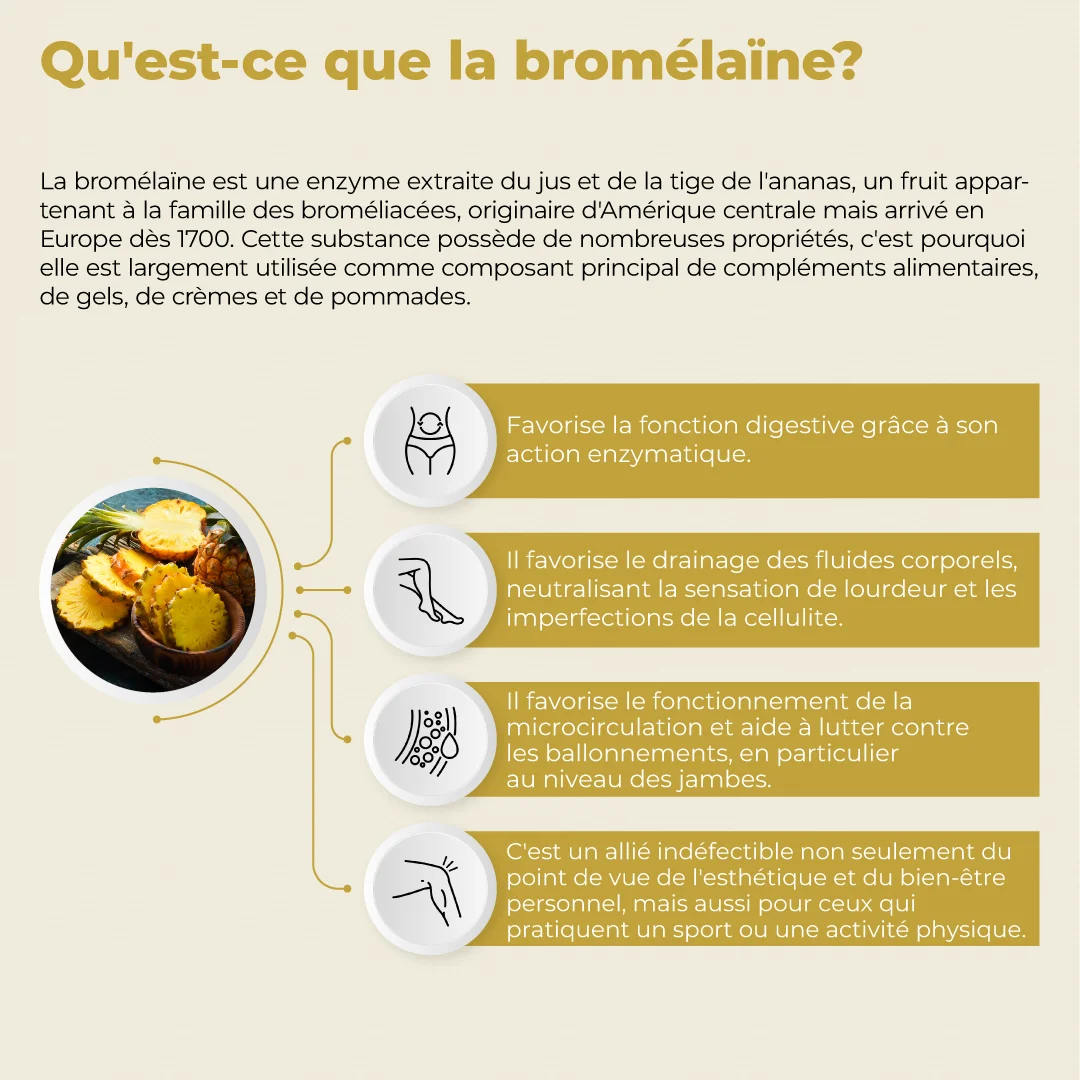 Qu'est-ce que la bromélaïne?

La bromélaïne est une enzyme extraite du jus et de la tige de l'ananas, un fruit appartenant à la famille des broméliacées, originaire d'Amérique centrale mais arrivé en Europe dès 1700. Cette substance possède de nombreuses propriétés, c'est pourquoi elle est largement utilisée comme composant principal de compléments alimentaires, de gels, de crèmes et de pommades.

Favorise la fonction digestive grâce à son action enzymatique.

Il favorise le drainage des fluides corporels, neutralisant la sensation de lourdeur et les imperfections de la cellulite.

Il favorise le fonctionnement de la microcirculation et aide à lutter contre les ballonnements, en particulier au niveau des jambes.

C'est un allié indéfectible non seulement du point de vue de l'esthétique et du bien-être personnel, mais aussi pour ceux qui pratiquent un sport ou une activité physique.